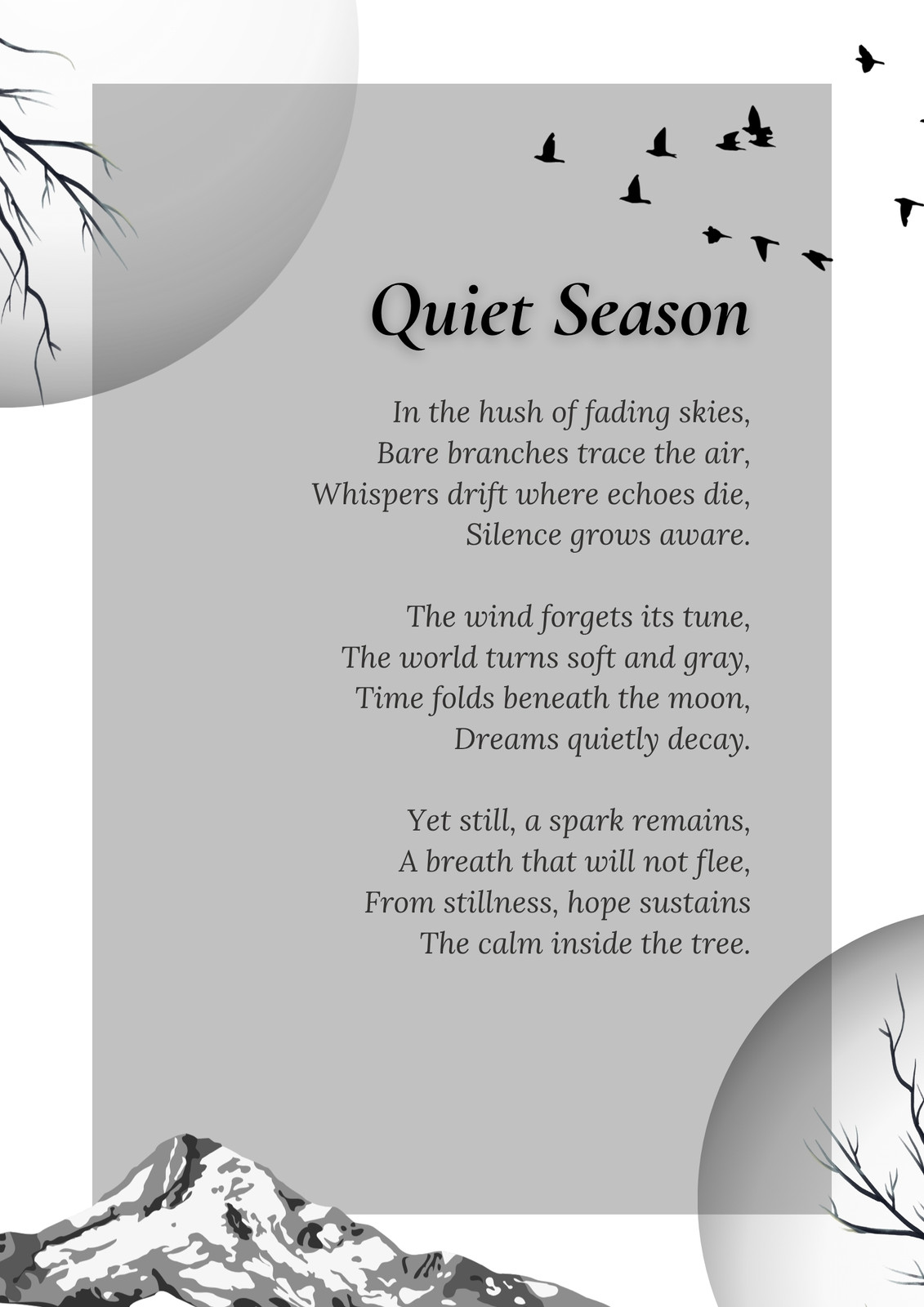 Quiet Season

In the hush of fading skies,
Bare branches trace the air,
Whispers drift where echoes die,
Silence grows aware.

The wind forgets its tune,
The world turns soft and gray,
Time folds beneath the moon,
Dreams quietly decay.

Yet still, a spark remains,
A breath that will not flee,
From stillness, hope sustains
The calm inside the tree.